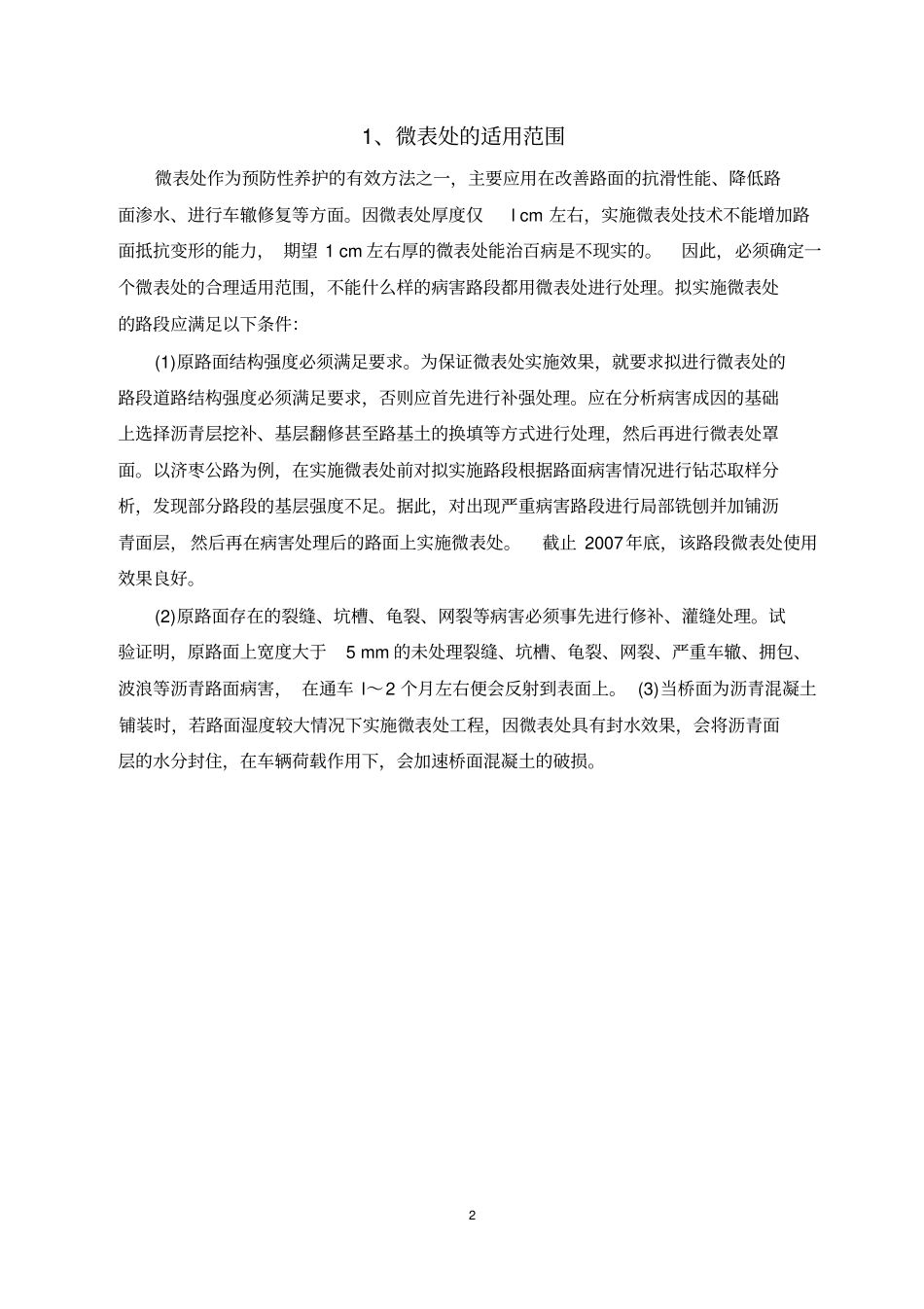 1、微表处的适用范围

微表处作为预防性养护的有效方法之一，主要应用在改善路面的抗滑性能、降低路面渗水、进行车辙修复等方面。因微表处厚度仅 l cm 左右，实施微表处技术不能增加路面抵抗变形的能力，期望 1 cm 左右厚的微表处能治百病是不现实的。因此，必须确定一个微表处的合理适用范围，不能什么样的病害路段都用微表处进行处理。拟实施微表处的路段应满足以下条件：

(1)原路面结构强度必须满足要求。为保证微表处实施效果，就要求拟进行微表处的路段道路结构强度必须满足要求，否则应首先进行补强处理。应在分析病害成因的基础上选择沥青层挖补、基层翻修甚至路基土的换填等方式进行处理，然后再进行微表处罩面。以济枣公路为例，在实施微表处前对拟实施路段根据路面病害情况进行钻芯取样分析，发现部分路段的基层强度不足。据此，对出现严重病害路段进行局部铣刨并加铺沥青面层，然后再在病害处理后的路面上实施微表处。截止 2007 年底，该路段微表处使用效果良好。

(2)原路面存在的裂缝、坑槽、龟裂、网裂等病害必须事先进行修补、灌缝处理。试验证明，原路面上宽度大于 5 mm 的未处理裂缝、坑槽、龟裂、网裂、严重车辙、拥包、波浪等沥青路面病害，在通车 l～2 个月左右便会反射到表面上。(3)当桥面为沥青混凝土铺装时，若路面湿度较大情况下实施微表处工程，因微表处具有封水效果，会将沥青面层的水分封住，在车辆荷载作用下，会加速桥面混凝土的破损。

2